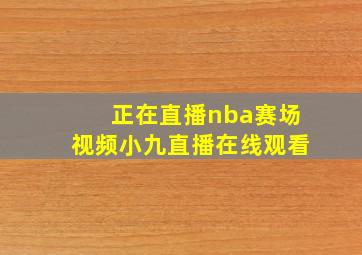 正在直播nba赛场
视频小九直播在线观看